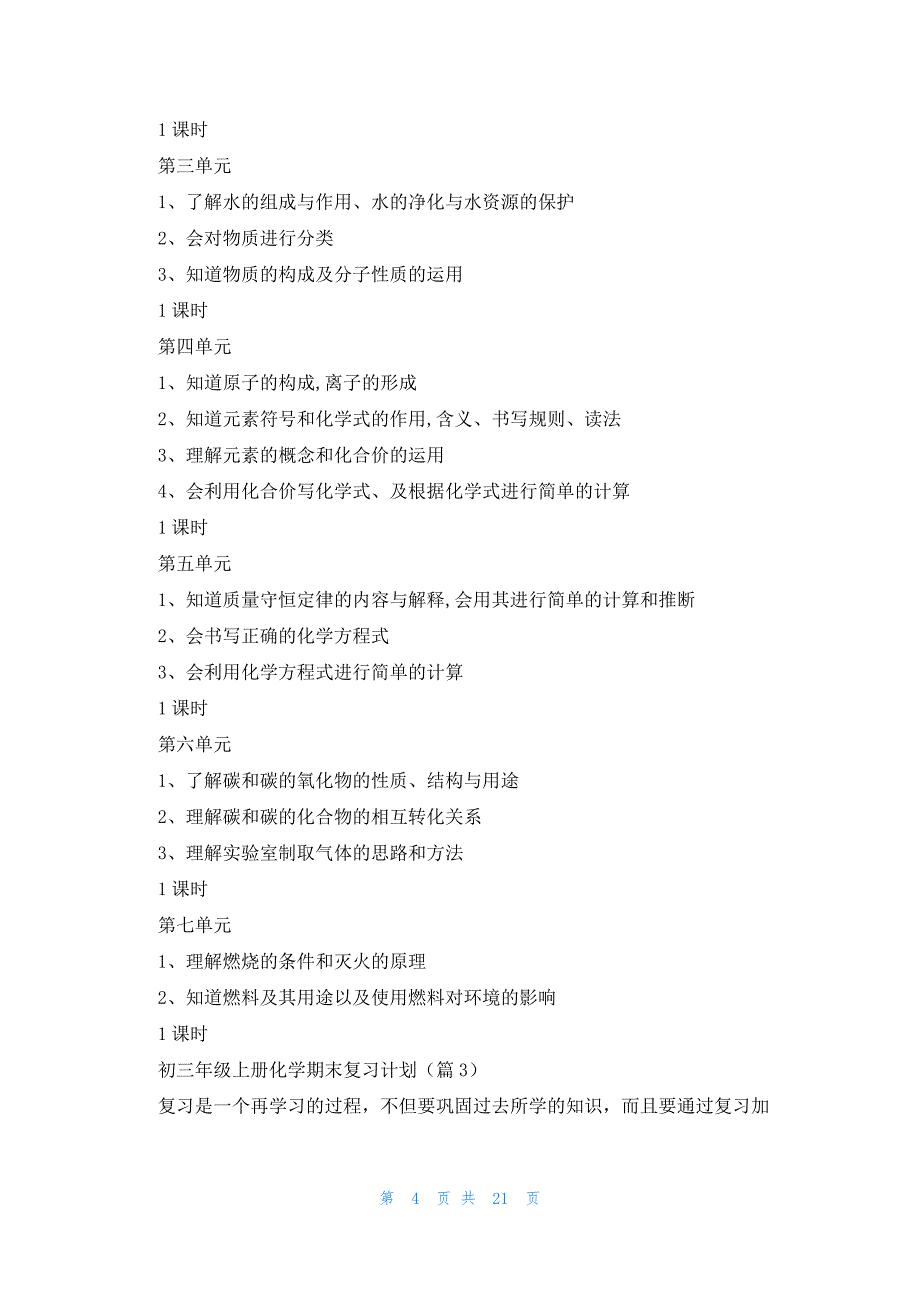 1 课时

第三单元

1、了解水的组成与作用、水的净化与水资源的保护

2、会对物质进行分类

3、知道物质的构成及分子性质的运用

1 课时

第四单元

1、知道原子的构成,离子的形成

2、知道元素符号和化学式的作用,含义、书写规则、读法

3、理解元素的概念和化合价的运用

4、会利用化合价写化学式、及根据化学式进行简单的计算

1 课时

第五单元

1、知道质量守恒定律的内容与解释,会用其进行简单的计算和推断

2、会书写正确的化学方程式

3、会利用化学方程式进行简单的计算

1 课时

第六单元

1、了解碳和碳的氧化物的性质、结构与用途

2、理解碳和碳的化合物的相互转化关系

3、理解实验室制取气体的思路和方法

1 课时

第七单元

1、理解燃烧的条件和灭火的原理

2、知道燃料及其用途以及使用燃料对环境的影响

1 课时

初三年级上册化学期末复习计划（篇 3）

复习是一个再学习的过程，不但要巩固过去所学的知识，而且要通过复习加

第 4 页 共 21 页